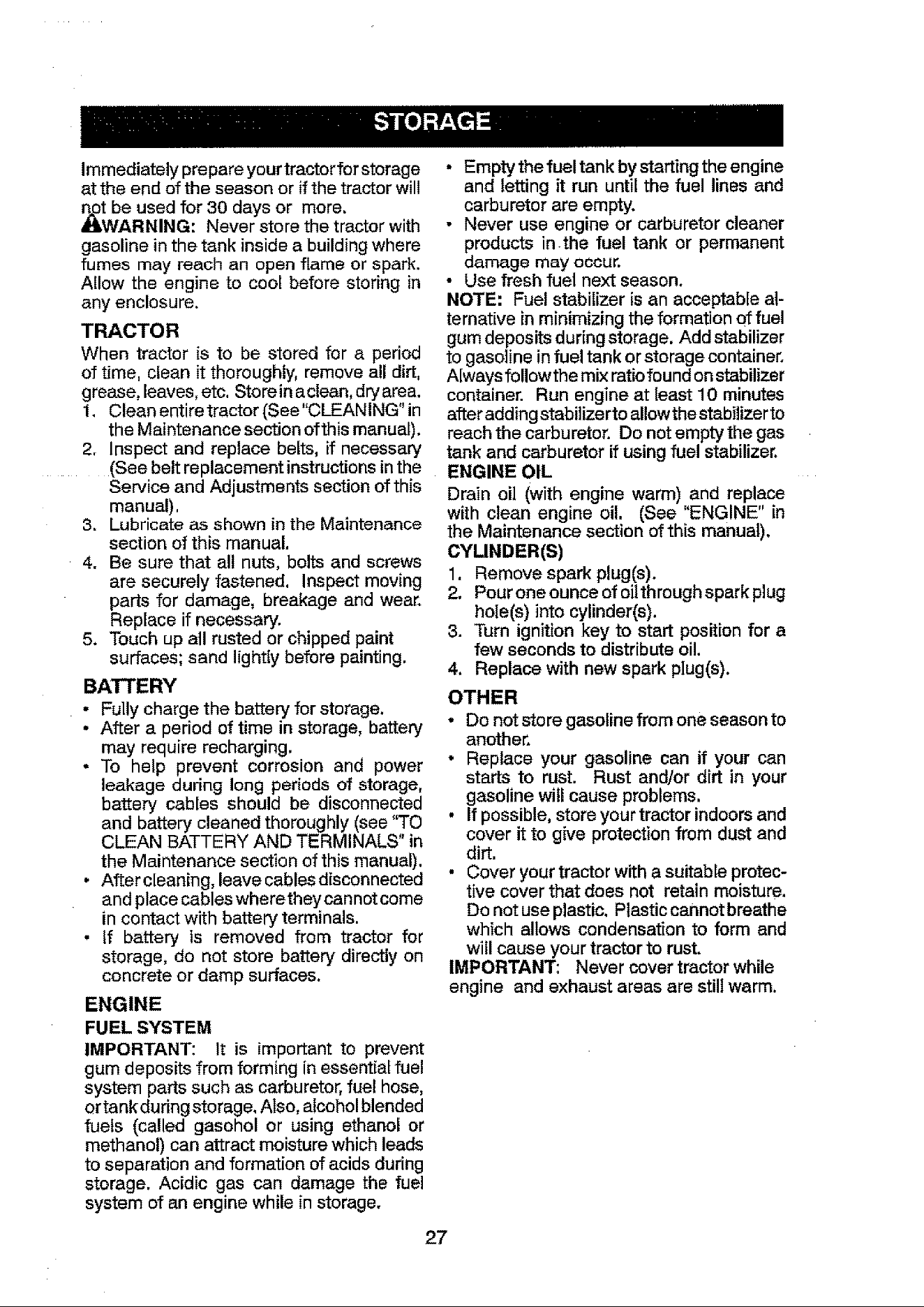 STORAGE

Immediately prepare your tractor for storage at the end of the season or if the tractor will not be used for 30 days or more.

WARNING: Never store the tractor with gasoline in the tank inside a building where fumes may reach an open flame or spark. Allow the engine to cool before storing in any enclosure.

TRACTOR

When tractor is to be stored for a period of time, clean it thoroughly, remove all dirt, grease, leaves, etc. Store in a clean, dry area.

1. Clean entire tractor (See "CLEANING" in the Maintenance section of this manual).
2. Inspect and replace belts, if necessary (See belt replacement instructions in the Service and Adjustments section of this manual).
3. Lubricate as shown in the Maintenance section of this manual.
4. Be sure that all nuts, bolts and screws are securely fastened. Inspect moving parts for damage, breakage and wear. Replace if necessary.
5. Touch up all rusted or chipped paint surfaces; sand lightly before painting.

BATTERY

• Fully charge the battery for storage.
• After a period of time in storage, battery may require recharging.
• To help prevent corrosion and power leakage during long periods of storage, battery cables should be disconnected and battery cleaned thoroughly (see "TO CLEAN BATTERY AND TERMINALS" in the Maintenance section of this manual).
• After cleaning, leave cables disconnected and place cables where they cannot come in contact with battery terminals.
• If battery is removed from tractor for storage, do not store battery directly on concrete or damp surfaces.

ENGINE

FUEL SYSTEM

IMPORTANT: It is important to prevent gum deposits from forming in essential fuel system parts such as carburetor, fuel hose, or tank during storage. Also, alcohol blended fuels (called gasohol or using ethanol or methanol) can attract moisture which leads to separation and formation of acids during storage. Acidic gas can damage the fuel system of an engine while in storage.

• Empty the fuel tank by starting the engine and letting it run until the fuel lines and carburetor are empty.
• Never use engine or carburetor cleaner products in the fuel tank or permanent damage may occur.
• Use fresh fuel next season.

NOTE: Fuel stabilizer is an acceptable alternative in minimizing the formation of fuel gum deposits during storage. Add stabilizer to gasoline in fuel tank or storage container. Always follow the mix ratio found on stabilizer container. Run engine at least 10 minutes after adding stabilizer to allow the stabilizer to reach the carburetor. Do not empty the gas tank and carburetor if using fuel stabilizer.

ENGINE OIL

Drain oil (with engine warm) and replace with clean engine oil. (See "ENGINE" in the Maintenance section of this manual).

CYLINDER(S)

1. Remove spark plug(s).
2. Pour one ounce of oil through spark plug hole(s) into cylinder(s).
3. Turn ignition key to start position for a few seconds to distribute oil.
4. Replace with new spark plug(s).

OTHER

• Do not store gasoline from one season to another.
• Replace your gasoline can if your can starts to rust. Rust and/or dirt in your gasoline will cause problems.
• If possible, store your tractor indoors and cover it to give protection from dust and dirt.
• Cover your tractor with a suitable protective cover that does not retain moisture. Do not use plastic. Plastic cannot breathe which allows condensation to form and will cause your tractor to rust.

IMPORTANT: Never cover tractor while engine and exhaust areas are still warm.

27